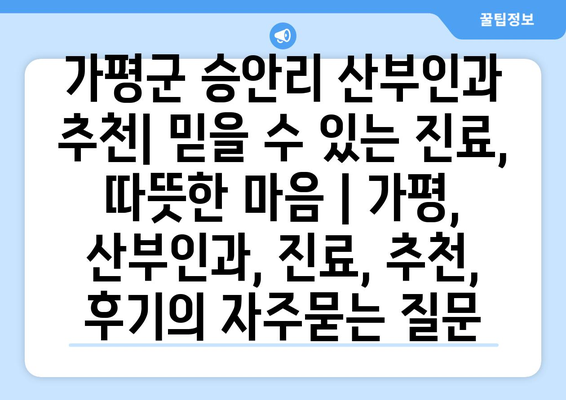 꿀팁정보

가평군 승안리 산부인과 추천| 믿을 수 있는 진료, 따뜻한 마음 | 가평, 산부인과, 진료, 추천, 후기의 자주묻는 질문